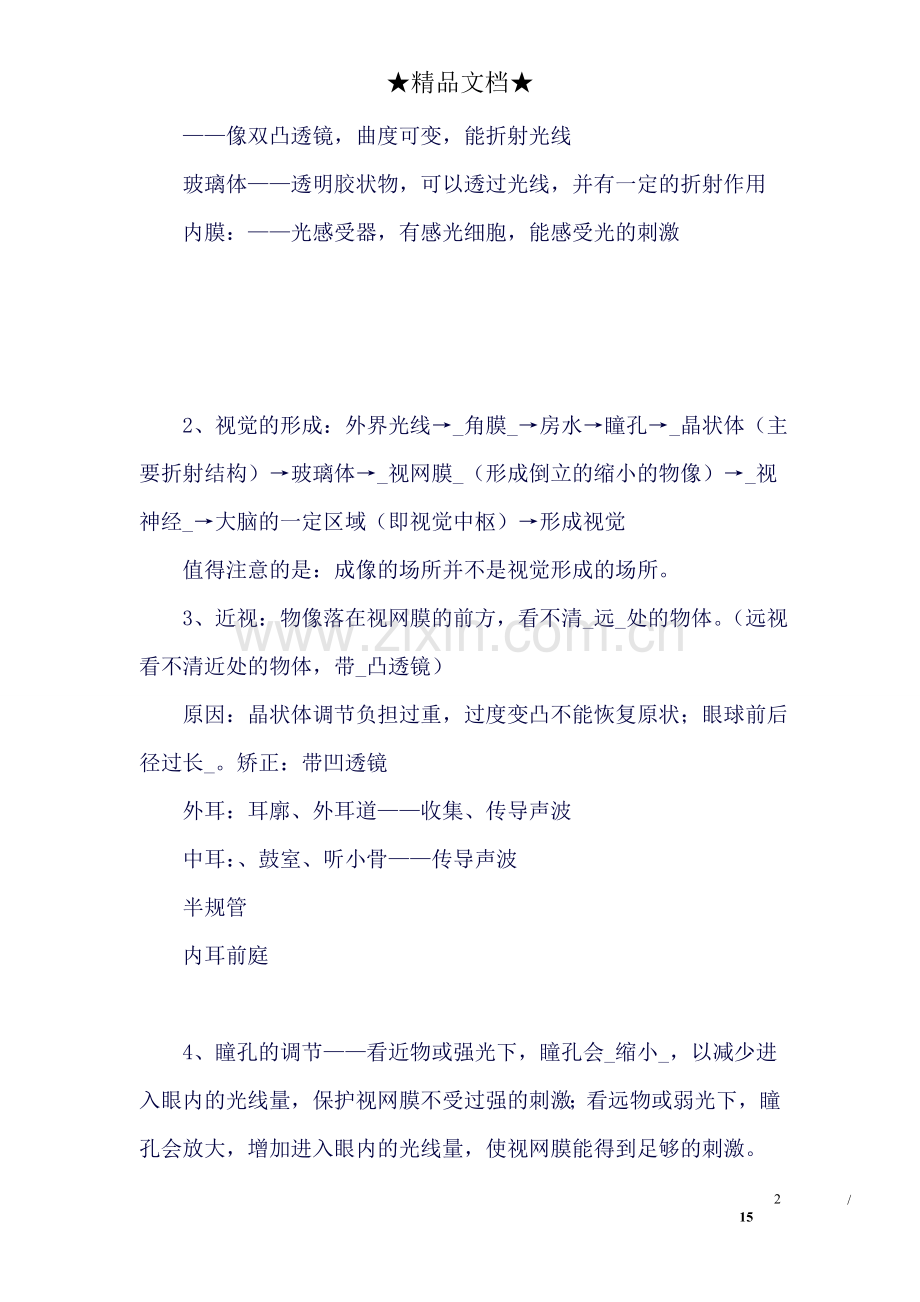 ★精品文档★

——像双凸透镜，曲度可变，能折射光线

玻璃体——透明胶状物，可以透过光线，并有一定的折射作用

内膜：——光感受器，有感光细胞，能感受光的刺激

2、视觉的形成：外界光线→_角膜_→房水→瞳孔→_晶状体（主要折射结构）→玻璃体→_视网膜_（形成倒立的缩小的物像）→_视神经_→大脑的一定区域（即视觉中枢）→形成视觉

值得注意的是：成像的场所并不是视觉形成的场所。

3、近视：物像落在视网膜的前方，看不清_远_处的物体。（远视看不清近处的物体，带_凸透镜）

原因：晶状体调节负担过重，过度变凸不能恢复原状；眼球前后径过长_。矫正：带凹透镜

外耳：耳廓、外耳道——收集、传导声波

中耳：、鼓室、听小骨——传导声波

半规管

内耳前庭

4、瞳孔的调节——看近物或强光下，瞳孔会_缩小_，以减少进入眼内的光线量，保护视网膜不受过强的刺激；看远物或弱光下，瞳孔会放大，增加进入眼内的光线量，使视网膜能得到足够的刺激。

2 / 15

www.zixin.com.cn